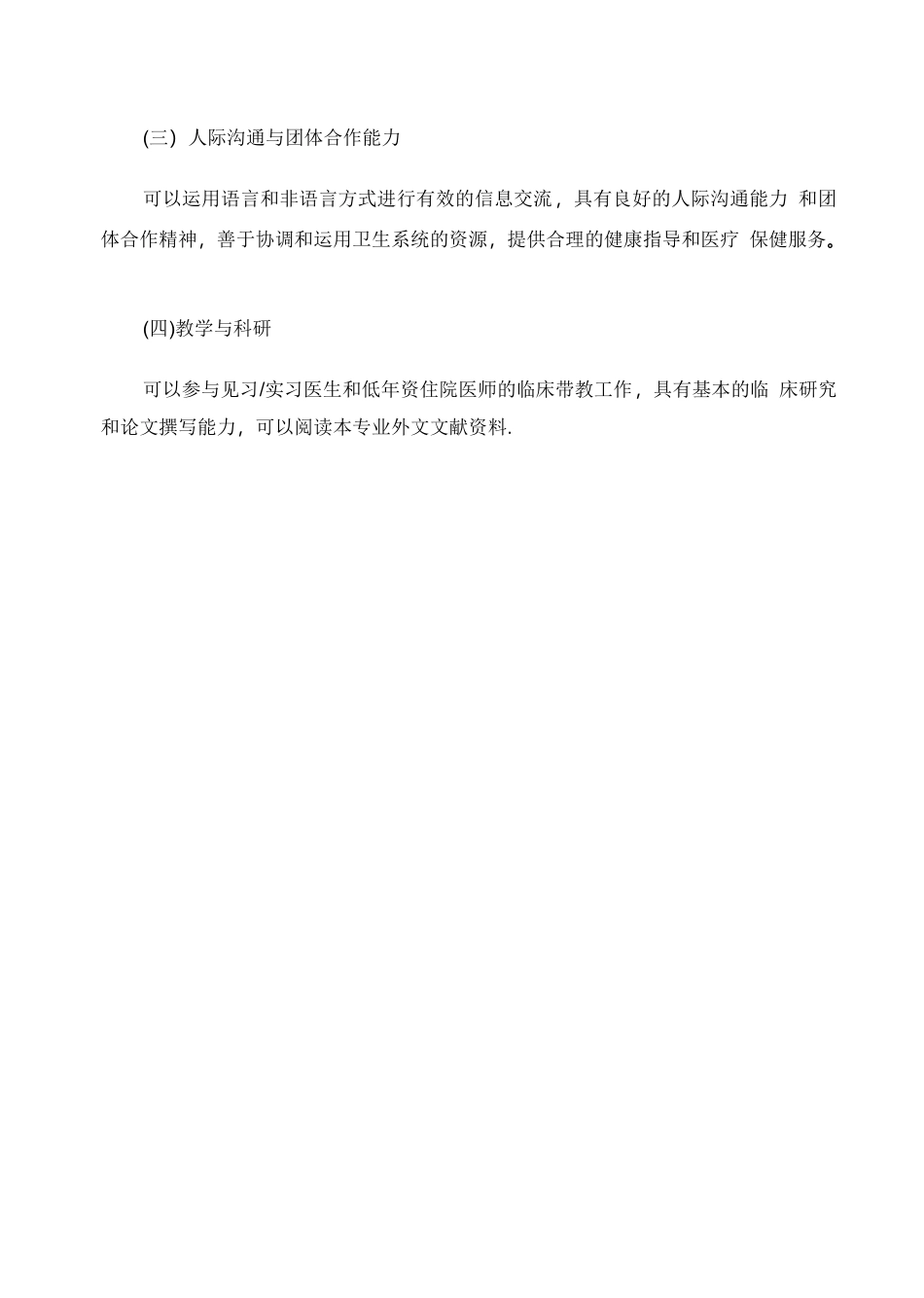 (三) 人际沟通与团体合作能力

可以运用语言和非语言方式进行有效的信息交流，具有良好的人际沟通能力 和团体合作精神，善于协调和运用卫生系统的资源，提供合理的健康指导和医疗 保健服务。

(四)教学与科研

可以参与见习/实习医生和低年资住院医师的临床带教工作，具有基本的临 床研究和论文撰写能力，可以阅读本专业外文文献资料.